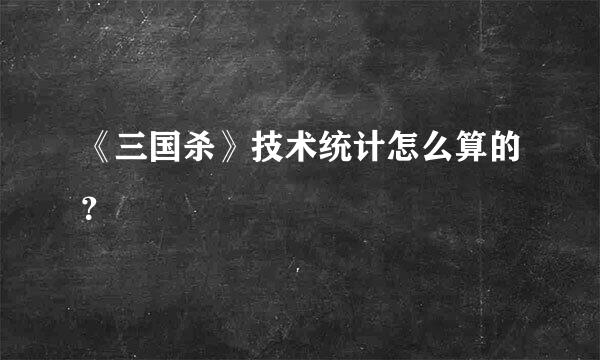 《三国杀》技术统计怎么算的?